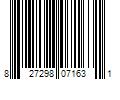 8 27298 07163 1